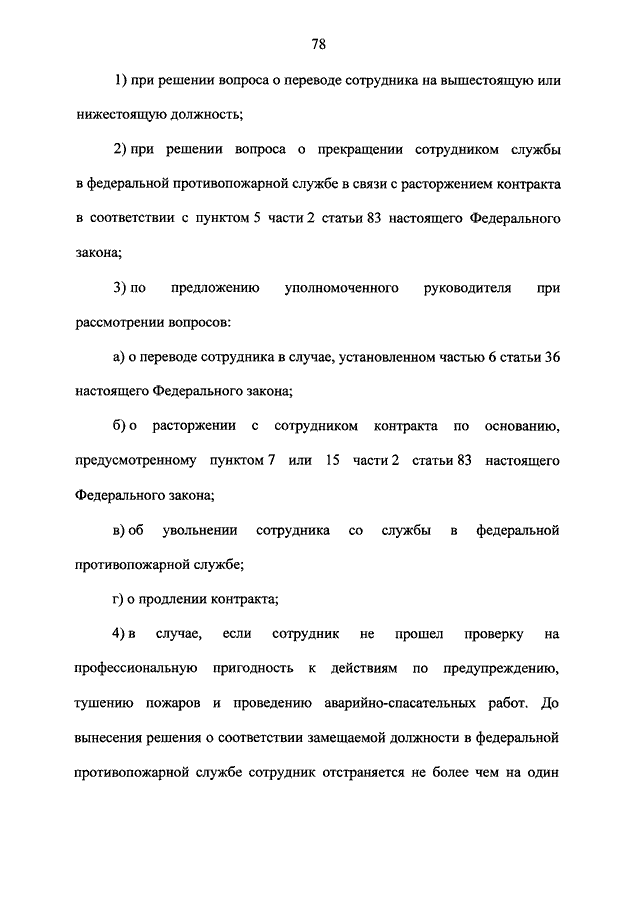 78

1) при решении вопроса о переводе сотрудника на вышестоящую или нижестоящую должность;

2) при решении вопроса о прекращении сотрудником службы в федеральной противопожарной службе в связи с расторжением контракта в соответствии с пунктом 5 части 2 статьи 83 настоящего Федерального закона;

3) по предложению уполномоченного руководителя при рассмотрении вопросов:

а) о переводе сотрудника в случае, установленном частью 6 статьи 36 настоящего Федерального закона;

б) о расторжении с сотрудником контракта по основанию, предусмотренному пунктом 7 или 15 части 2 статьи 83 настоящего Федерального закона;

в) об увольнении сотрудника со службы в федеральной противопожарной службе;

г) о продлении контракта;

4) в случае, если сотрудник не прошел проверку на профессиональную пригодность к действиям по предупреждению, тушению пожаров и проведению аварийно-спасательных работ. До вынесения решения о соответствии замещаемой должности в федеральной противопожарной службе сотрудник отстраняется не более чем на один